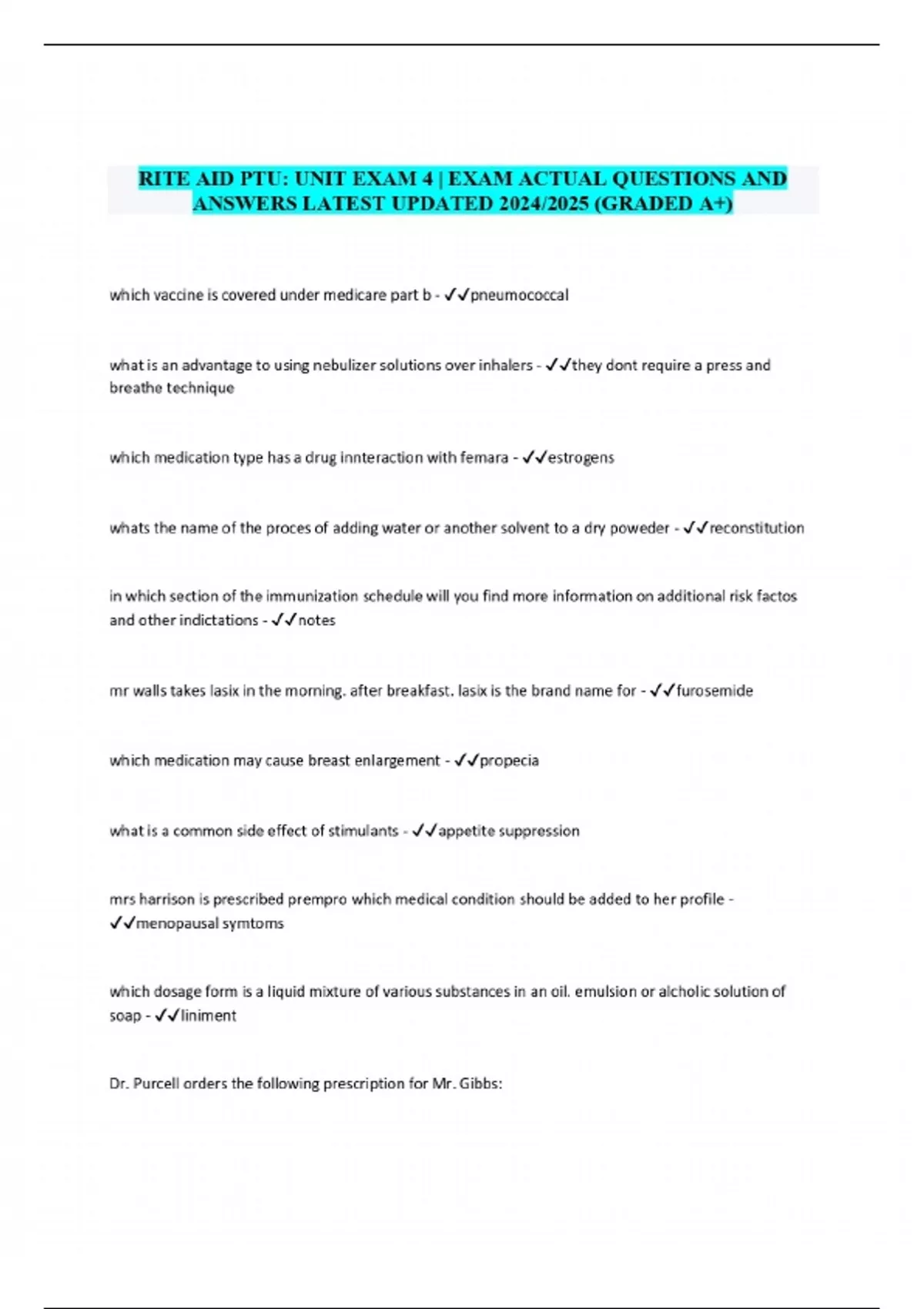 RITE AID PTU: UNIT EXAM 4 | EXAM ACTUAL QUESTIONS AND ANSWERS LATEST UPDATED 2024/2025 (GRADED A+)

which vaccine is covered under medicare part b - ✓✓pneumococcal

what is an advantage to using nebulizer solutions over inhalers - ✓✓they dont require a press and breathe technique

which medication type has a drug innteraction with femara - ✓✓estrogens

whats the name of the proces of adding water or another solvent to a dry poweder - ✓✓reconstitution

in which section of the immunization schedule will you find more information on additional risk factos and other indictations - ✓✓notes

mr walls takes lasix in the morning. after breakfast. lasix is the brand name for - ✓✓furosemide

which medication may cause breast enlargement - ✓✓propecia

what is a common side effect of stimulants - ✓✓appetite suppression

mrs harrison is prescribed prempro which medical condition should be added to her profile - ✓✓menopausal symtoms

which dosage form is a liquid mixture of various substances in an oil. emulsion or alcholic solution of soap - ✓✓liniment

Dr. Purcell orders the following prescription for Mr. Gibbs: